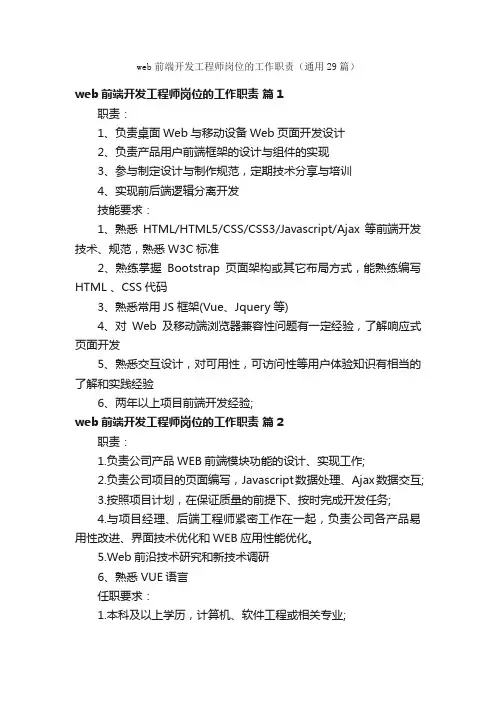 web 前端开发工程师岗位的工作职责（通用 29 篇）

web 前端开发工程师岗位的工作职责 篇 1

职责：

1、负责桌面 Web 与移动设备 Web 页面开发设计

2、负责产品用户前端框架的设计与组件的实现

3、参与制定设计与制作规范，定期技术分享与培训

4、实现前后端逻辑分离开发

技能要求：

1、熟悉 HTML/HTML5/CSS/CSS3/Javascript/Ajax 等前端开发技术、规范，熟悉 W3C 标准

2、熟练掌握 Bootstrap 页面架构或其它布局方式，能熟练编写 HTML 、CSS 代码

3、熟悉常用 JS 框架(Vue、Jquery 等)

4、对 Web 及移动端浏览器兼容性问题有一定经验，了解响应式页面开发

5、熟悉交互设计，对可用性，可访问性等用户体验知识有相当的了解和实践经验

6、两年以上项目前端开发经验;

web 前端开发工程师岗位的工作职责 篇 2

职责：

1.负责公司产品 WEB 前端模块功能的设计、实现工作;

2.负责公司项目的页面编写，Javascript 数据处理、Ajax 数据交互;

3.按照项目计划，在保证质量的前提下、按时完成开发任务;

4.与项目经理、后端工程师紧密工作在一起，负责公司各产品易用性改进、界面技术优化和 WEB 应用性能优化。

5.Web 前沿技术研究和新技术调研

6、熟悉 VUE 语言

任职要求：

1.本科及以上学历，计算机、软件工程或相关专业;